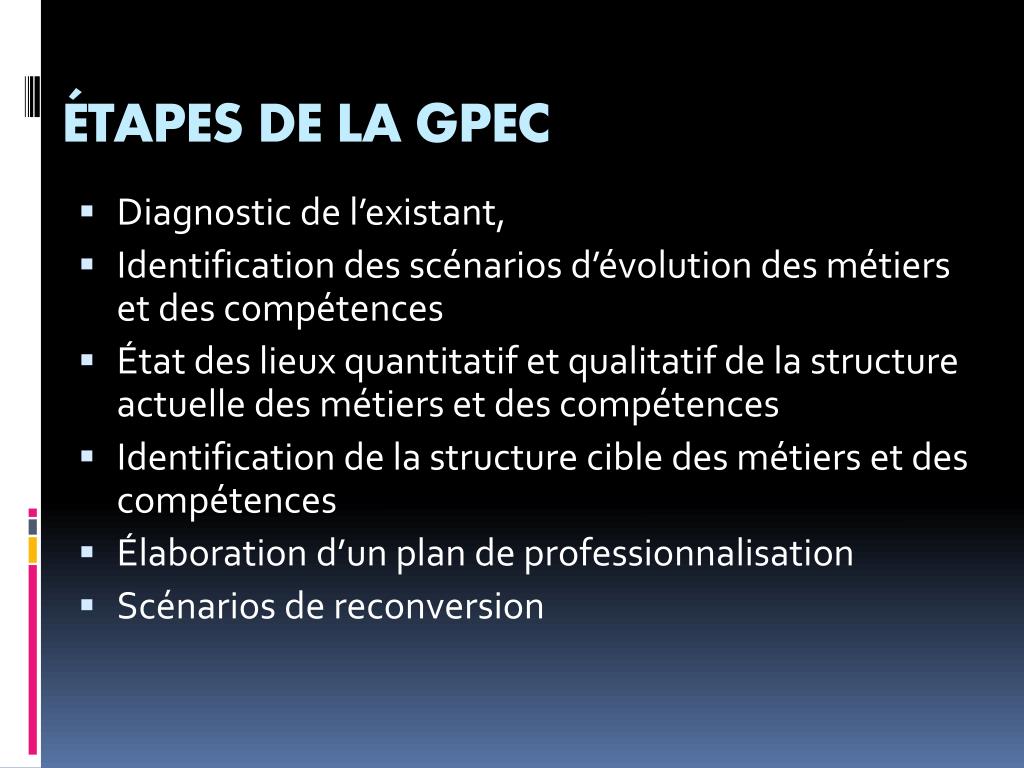 ÉTAPES DE LA GPEC

• Diagnostic de l'existant,
• Identification des scénarios d'évolution des métiers et des compétences
• État des lieux quantitatif et qualitatif de la structure actuelle des métiers et des compétences
• Identification de la structure cible des métiers et des compétences
• Élaboration d'un plan de professionnalisation
• Scénarios de reconversion